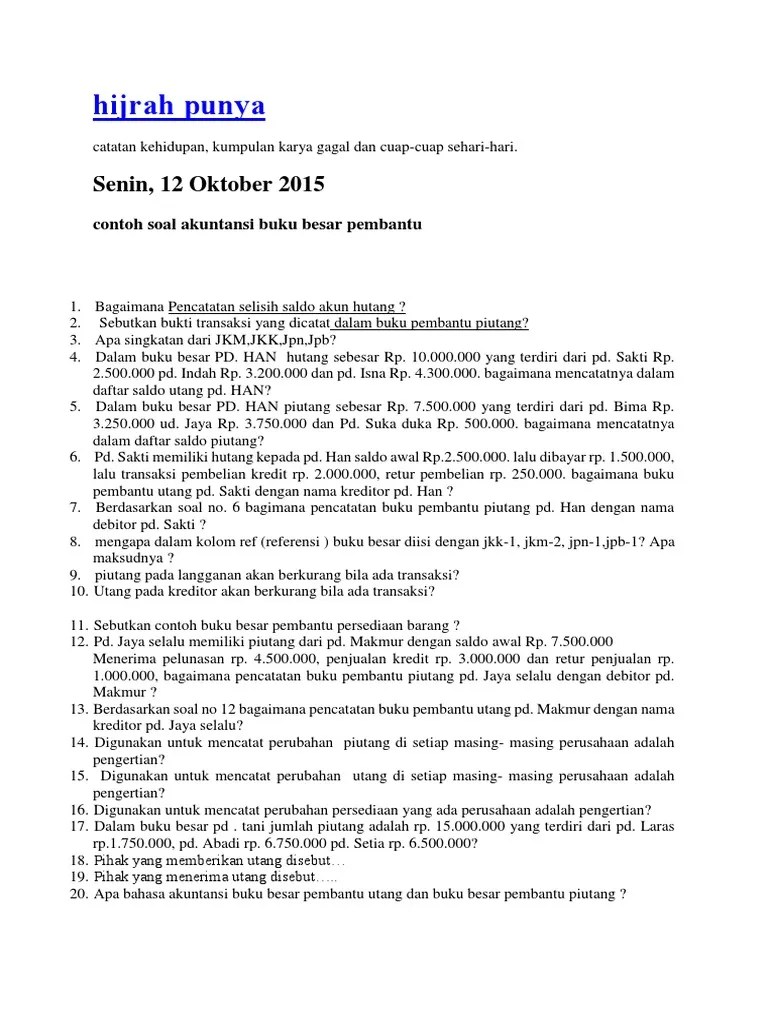 hijrah punya

catatan kehidupan, kumpulan karya gagal dan cuap-cuap sehari-hari.

Senin, 12 Oktober 2015

contoh soal akuntansi buku besar pembantu

1. Bagaimana Pencatatan selisih saldo akun hutang ?
2. Sebutkan bukti transaksi yang dicatat dalam buku pembantu piutang?
3. Apa singkatan dari JKM,JKK,Jpn,Jpb?
4. Dalam buku besar PD. HAN hutang sebesar Rp. 10.000.000 yang terdiri dari pd. Sakti Rp. 2.500.000 pd. Indah Rp. 3.200.000 dan pd. Isna Rp. 4.300.000. bagaimana mencatatnya dalam daftar saldo utang pd. HAN?
5. Dalam buku besar PD. HAN piutang sebesar Rp. 7.500.000 yang terdiri dari pd. Bima Rp. 3.250.000 ud. Jaya Rp. 3.750.000 dan Pd. Suka duka Rp. 500.000. bagaimana mencatatnya dalam daftar saldo piutang?
6. Pd. Sakti memiliki hutang kepada pd. Han saldo awal Rp.2.500.000. lalu dibayar rp. 1.500.000, lalu transaksi pembelian kredit rp. 2.000.000, retur pembelian rp. 250.000. bagaimana buku pembantu utang pd. Sakti dengan nama kreditor pd. Han ?
7. Berdasarkan soal no. 6 bagimana pencatatan buku pembantu piutang pd. Han dengan nama debitor pd. Sakti ?
8. mengapa dalam kolom ref (referensi ) buku besar diisi dengan jkk-1, jkm-2, jpn-1,jpb-1? Apa maksudnya ?
9. piutang pada langganan akan berkurang bila ada transaksi?
10. Utang pada kreditor akan berkurang bila ada transaksi?

11. Sebutkan contoh buku besar pembantu persediaan barang ?
12. Pd. Jaya selalu memiliki piutang dari pd. Makmur dengan saldo awal Rp. 7.500.000 Menerima pelunasan rp. 4.500.000, penjualan kredit rp. 3.000.000 dan retur penjualan rp. 1.000.000, bagaimana pencatatan buku pembantu piutang pd. Jaya selalu dengan debitor pd. Makmur ?
13. Berdasarkan soal no 12 bagaimana pencatatan buku pembantu utang pd. Makmur dengan nama kreditor pd. Jaya selalu?
14. Digunakan untuk mencatat perubahan piutang di setiap masing- masing perusahaan adalah pengertian?
15. Digunakan untuk mencatat perubahan utang di setiap masing- masing perusahaan adalah pengertian?
16. Digunakan untuk mencatat perubahan persediaan yang ada perusahaan adalah pengertian?
17. Dalam buku besar pd . tani jumlah piutang adalah rp. 15.000.000 yang terdiri dari pd. Laras rp.1.750.000, pd. Abadi rp. 6.750.000 pd. Setia rp. 6.500.000?
18. Pihak yang memberikan utang disebut…
19. Pihak yang menerima utang disebut…..
20. Apa bahasa akuntansi buku besar pembantu utang dan buku besar pembantu piutang ?